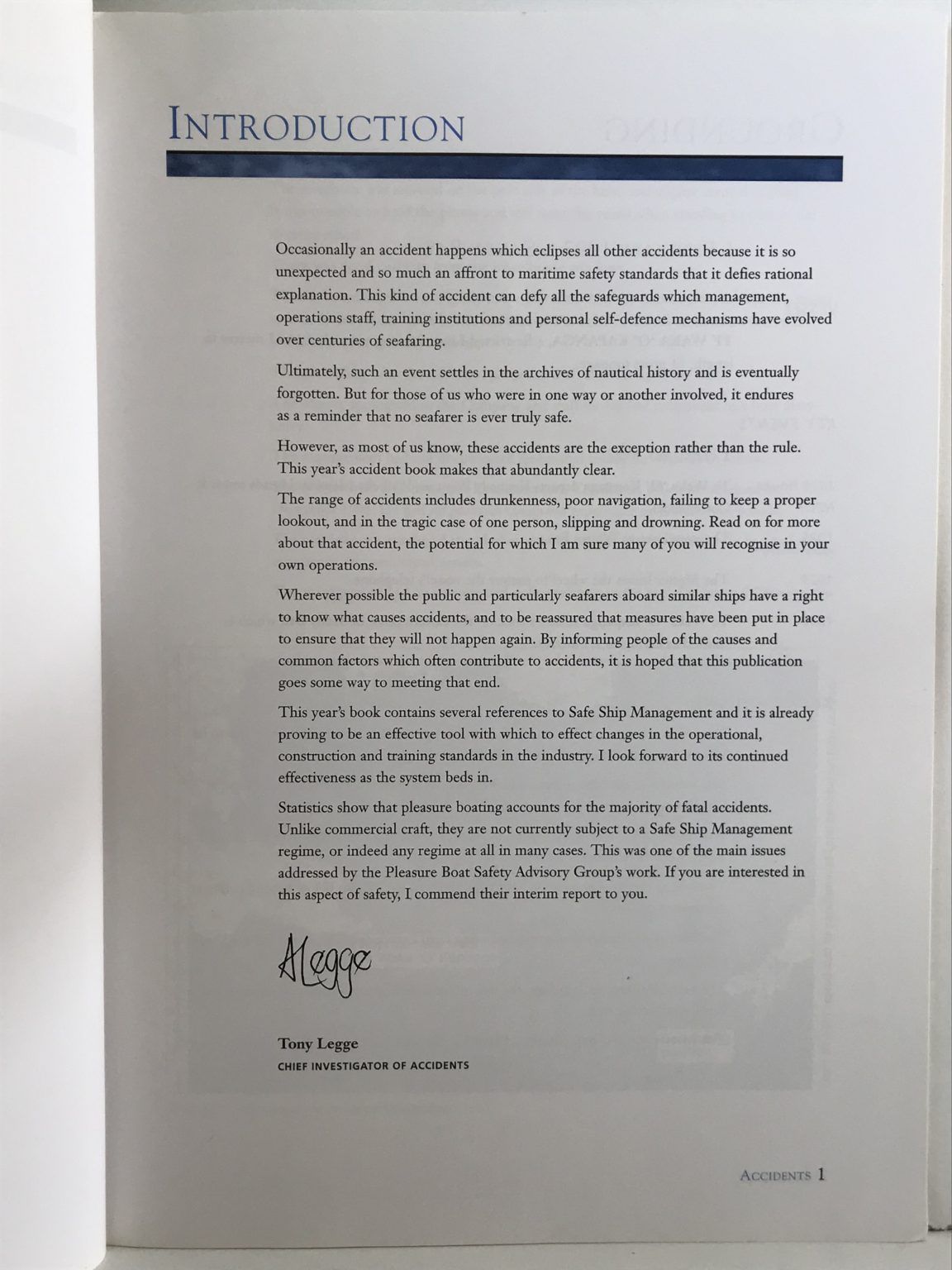 INTRODUCTION

Occasionally an accident happens which eclipses all other accidents because it is so unexpected and so much an affront to maritime safety standards that it defies rational explanation. This kind of accident can defy all the safeguards which management, operations staff, training institutions and personal self-defence mechanisms have evolved over centuries of seafaring.

Ultimately, such an event settles in the archives of nautical history and is eventually forgotten. But for those of us who were in one way or another involved, it endures as a reminder that no seafarer is ever truly safe.

However, as most of us know, these accidents are the exception rather than the rule. This year's accident book makes that abundantly clear.

The range of accidents includes drunkenness, poor navigation, failing to keep a proper lookout, and in the tragic case of one person, slipping and drowning. Read on for more about that accident, the potential for which I am sure many of you will recognise in your own operations.

Wherever possible the public and particularly seafarers aboard similar ships have a right to know what causes accidents, and to be reassured that measures have been put in place to ensure that they will not happen again. By informing people of the causes and common factors which often contribute to accidents, it is hoped that this publication goes some way to meeting that end.

This year's book contains several references to Safe Ship Management and it is already proving to be an effective tool with which to effect changes in the operational, construction and training standards in the industry. I look forward to its continued effectiveness as the system beds in.

Statistics show that pleasure boating accounts for the majority of fatal accidents. Unlike commercial craft, they are not currently subject to a Safe Ship Management regime, or indeed any regime at all in many cases. This was one of the main issues addressed by the Pleasure Boat Safety Advisory Group's work. If you are interested in this aspect of safety, I commend their interim report to you.

ALegge

Tony Legge
CHIEF INVESTIGATOR OF ACCIDENTS

ACCIDENTS 1